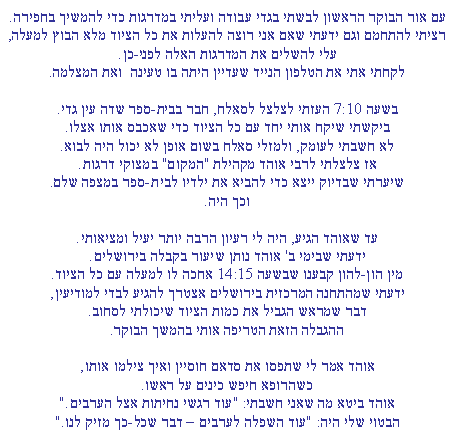 עם אור הבוקר הראשון לבשתי בגדי עבודה ועליתי במדרגות כדי להמשיך בחפירה.
רציתי להתחמם וגם ידעתי שאם אני רוצה להעלות את כל הציוד מלא הבוץ למעלה,
עלי להשלים את המדרגות האלה לפני-כן.
לקחתי אתי את הטלפון הנייד שעדיין היתה בו טעינה ואת המצלמה.

בשעה 7:10 העזתי לצלצל לסאלח, חבר בבית-ספר שדה עין גדי.
ביקשתי שיקח אותי יחד עם כל הציוד כדי שאכבס אותו אצלו.
לא חשבתי לעומק, ולמזלי סאלח בשום אופן לא יכול היה לבוא.
אז צלצלתי לרבי אוהד מקהילת "המקום" במצוקי דרגות.
שיערתי שבדיוק ייצא כדי להביא את ילדיו לבית-ספר במצפה שלם.
וכך היה.

עד שאוהד הגיע, היה לי רעיון הרבה יותר יעיל ומציאותי.
ידעתי שבימי ב' אוהד נותן שיעור בקבלה בירושלים.
מין הון-להון קבענו שבשעה 14:15 אחכה לו למעלה עם כל הציוד.
ידעתי שמהתחנה המרכזית בירושלים אצטרך להגיע לבדי למודיעין,
דבר שמראש הגביל את כמות הציוד שיכולתי לסחוב.
ההגבלה הזאת הטריפה אותי בהמשך הבוקר.

אוהד אמר לי שתפסו את סדאם חוסיין ואיך צילמו אותו,
כשהרופא חיפש כינים על ראשו.
אוהד ביטא מה שאני חשבתי: "עוד רגשי נחיתות אצל הערבים."
הבטוי שלי היה: "עוד השפלה לערבים – דבר שכל-כך מזיק לנו."